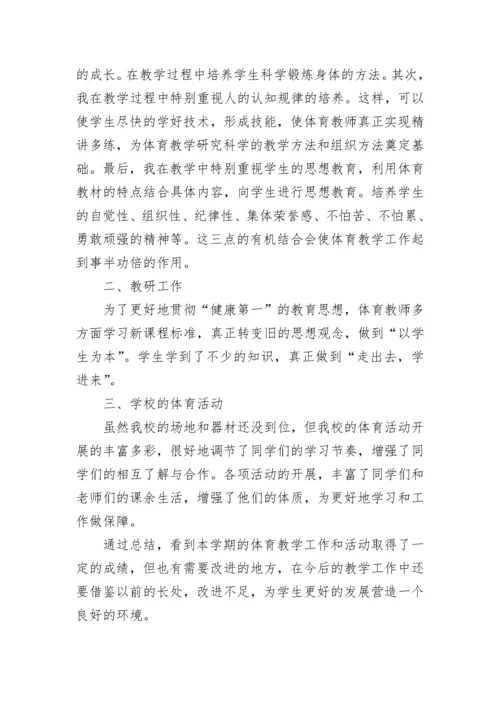 的成长。在教学过程中培养学生科学锻炼身体的方法。其次，我在教学过程中特别重视人的认知规律的培养。这样，可以使学生尽快的学好技术，形成技能，使体育教师真正实现精讲多练，为体育教学研究科学的教学方法和组织方法奠定基础。最后，我在教学中特别重视学生的思想教育，利用体育教材的特点结合具体内容，向学生进行思想教育。培养学生的自觉性、组织性、纪律性、集体荣誉感、不怕苦、不怕累、勇敢顽强的精神等。这三点的有机结合会使体育教学工作起到事半功倍的作用。

二、教研工作

为了更好地贯彻“健康第一”的教育思想，体育教师多方面学习新课程标准，真正转变旧的思想观念，做到“以学生为本”。学生学到了不少的知识，真正做到“走出去，学进来”。

三、学校的体育活动

虽然我校的场地和器材还没到位，但我校的体育活动开展的丰富多彩，很好地调节了同学们的学习节奏，增强了同学们的相互了解与合作。各项活动的开展，丰富了同学们和老师们的课余生活，增强了他们的体质，为更好地学习和工作做保障。

通过总结，看到本学期的体育教学工作和活动取得了一定的成绩，但也有需要改进的地方，在今后的教学工作中还要借鉴以前的长处，改进不足，为学生更好的发展营造一个良好的环境。